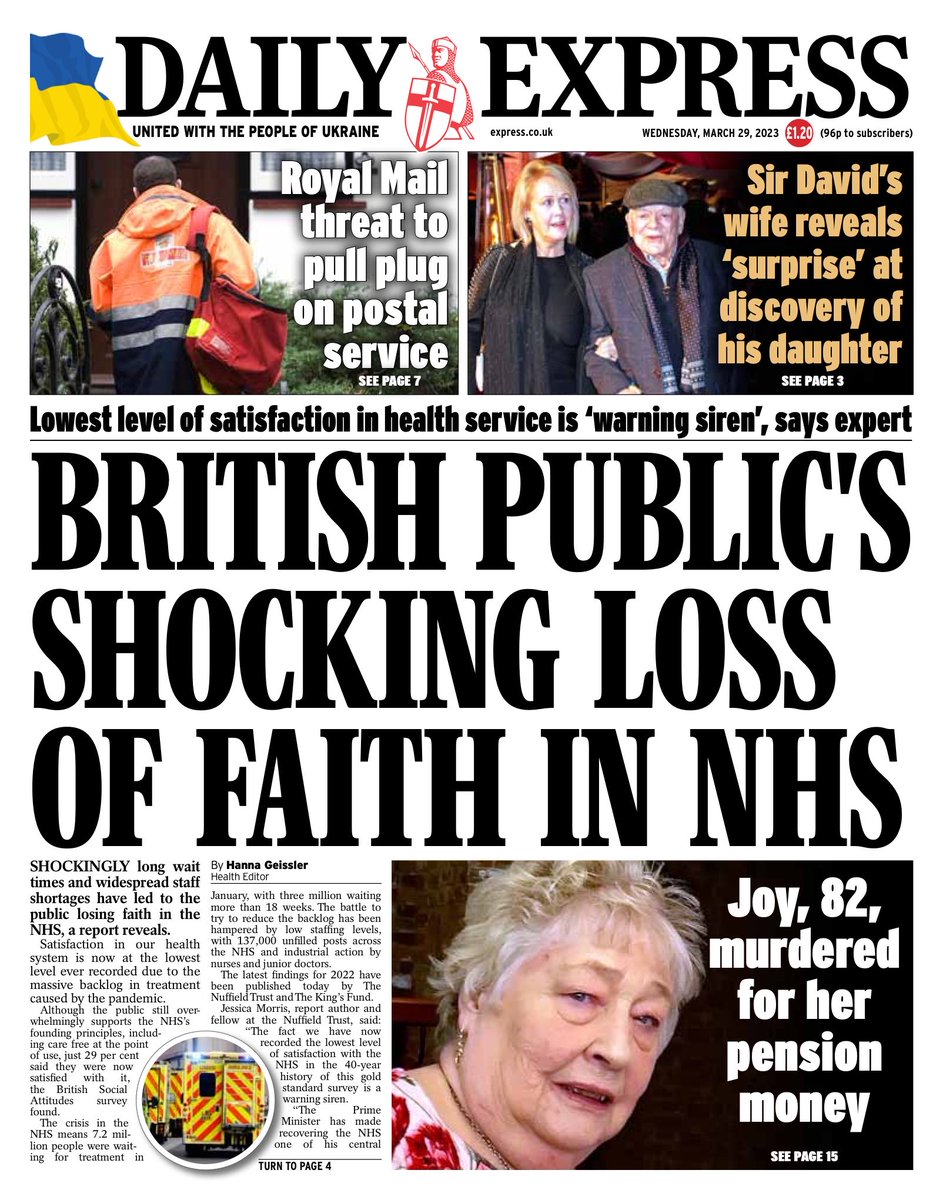 DAILY EXPRESS

UNITED WITH THE PEOPLE OF UKRAINE

express.co.uk

WEDNESDAY, MARCH 29, 2023 £1.20 (96p to subscribers)

Royal Mail threat to pull plug on postal service

SEE PAGE 7

Sir David's wife reveals 'surprise' at discovery of his daughter

SEE PAGE 3

Lowest level of satisfaction in health service is 'warning siren', says expert

BRITISH PUBLIC'S SHOCKING LOSS OF FAITH IN NHS

SHOCKINGLY long wait times and widespread staff shortages have led to the public losing faith in the NHS, a report reveals.

Satisfaction in our health system is now at the lowest level ever recorded due to the massive backlog in treatment caused by the pandemic.

Although the public still overwhelmingly supports the NHS's founding principles, including care free at the point of use, just 29 per cent said they were now satisfied with it, the British Social Attitudes survey found.

The crisis in the NHS means 7.2 million people were waiting for treatment in

By Hanna Geissler
Health Editor

January, with three million waiting more than 18 weeks. The battle to try to reduce the backlog has been hampered by low staffing levels, with 137,000 unfilled posts across the NHS and industrial action by nurses and junior doctors.

The latest findings for 2022 have been published today by The Nuffield Trust and The King's Fund.

Jessica Morris, report author and fellow at the Nuffield Trust, said: "The fact we have now recorded the lowest level of satisfaction with the NHS in the 40-year history of this gold standard survey is a warning siren.

"The Prime Minister has made recovering the NHS one of his central

TURN TO PAGE 4

Joy, 82, murdered for her pension money

SEE PAGE 15